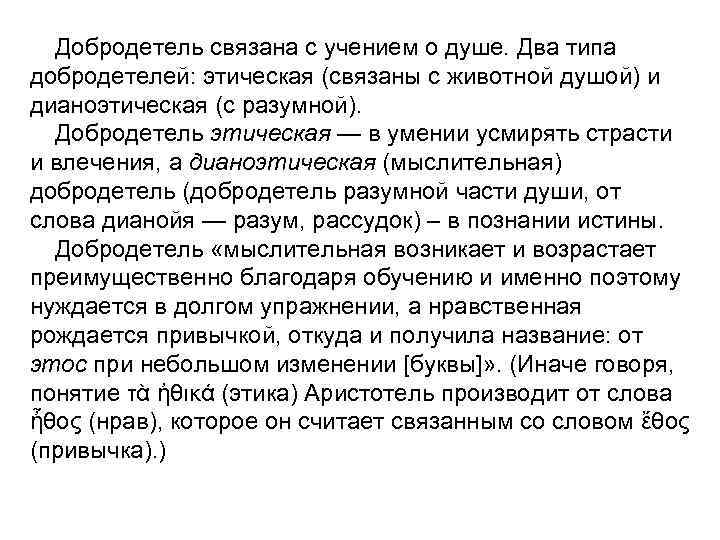 Добродетель связана с учением о душе. Два типа добродетелей: этическая (связаны с животной душой) и дианоэтическая (с разумной).

Добродетель этическая — в умении усмирять страсти и влечения, а дианоэтическая (мыслительная) добродетель (добродетель разумной части души, от слова дианойя — разум, рассудок) – в познании истины.

Добродетель «мыслительная возникает и возрастает преимущественно благодаря обучению и именно поэтому нуждается в долгом упражнении, а нравственная рождается привычкой, откуда и получила название: от этос при небольшом изменении [буквы]». (Иначе говоря, понятие τὰ ἠθικά (этика) Аристотель производит от слова ἦθος (нрав), которое он считает связанным со словом ἔθος (привычка).)